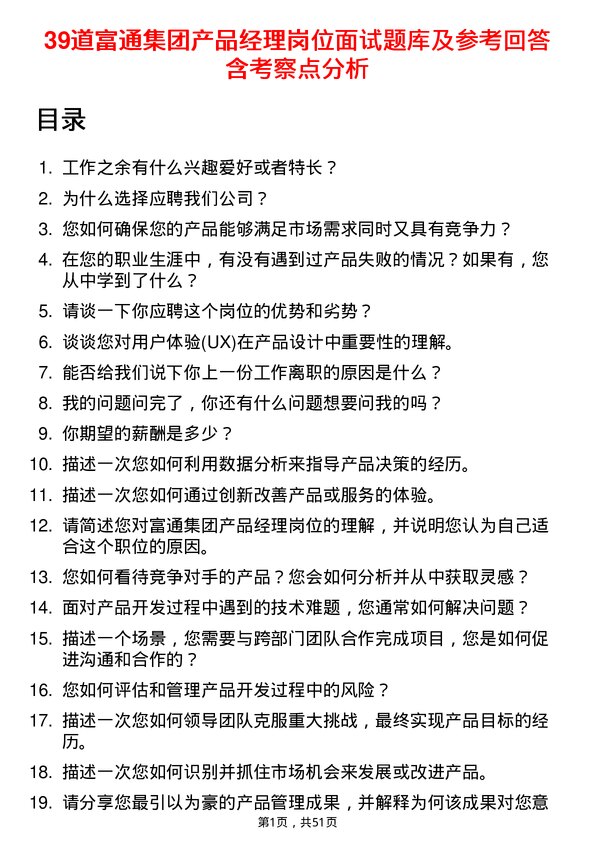 39道富通集团产品经理岗位面试题库及参考回答含考察点分析

目录

1. 工作之余有什么兴趣爱好或者特长？
2. 为什么选择应聘我们公司？
3. 您如何确保您的产品能够满足市场需求同时又具有竞争力？
4. 在您的职业生涯中，有没有遇到过产品失败的情况？如果有，您从中学到了什么？
5. 请谈一下你应聘这个岗位的优势和劣势？
6. 谈谈您对用户体验(UX)在产品设计中重要性的理解。
7. 能否给我们说下你上一份工作离职的原因是什么？
8. 我的问题问完了，你还有什么问题想要问我的吗？
9. 你期望的薪酬是多少？
10. 描述一次您如何利用数据分析来指导产品决策的经历。
11. 描述一次您如何通过创新改善产品或服务的体验。
12. 请简述您对富通集团产品经理岗位的理解，并说明您认为自己适合这个职位的原因。
13. 您如何看待竞争对手的产品？您会如何分析并从中获取灵感？
14. 面对产品开发过程中遇到的技术难题，您通常如何解决问题？
15. 描述一个场景，您需要与跨部门团队合作完成项目，您是如何促进沟通和合作的？
16. 您如何评估和管理产品开发过程中的风险？
17. 描述一次您如何领导团队克服重大挑战，最终实现产品目标的经历。
18. 描述一次您如何识别并抓住市场机会来发展或改进产品。
19. 请分享您最引以为豪的产品管理成果，并解释为何该成果对您意

第1页，共51页